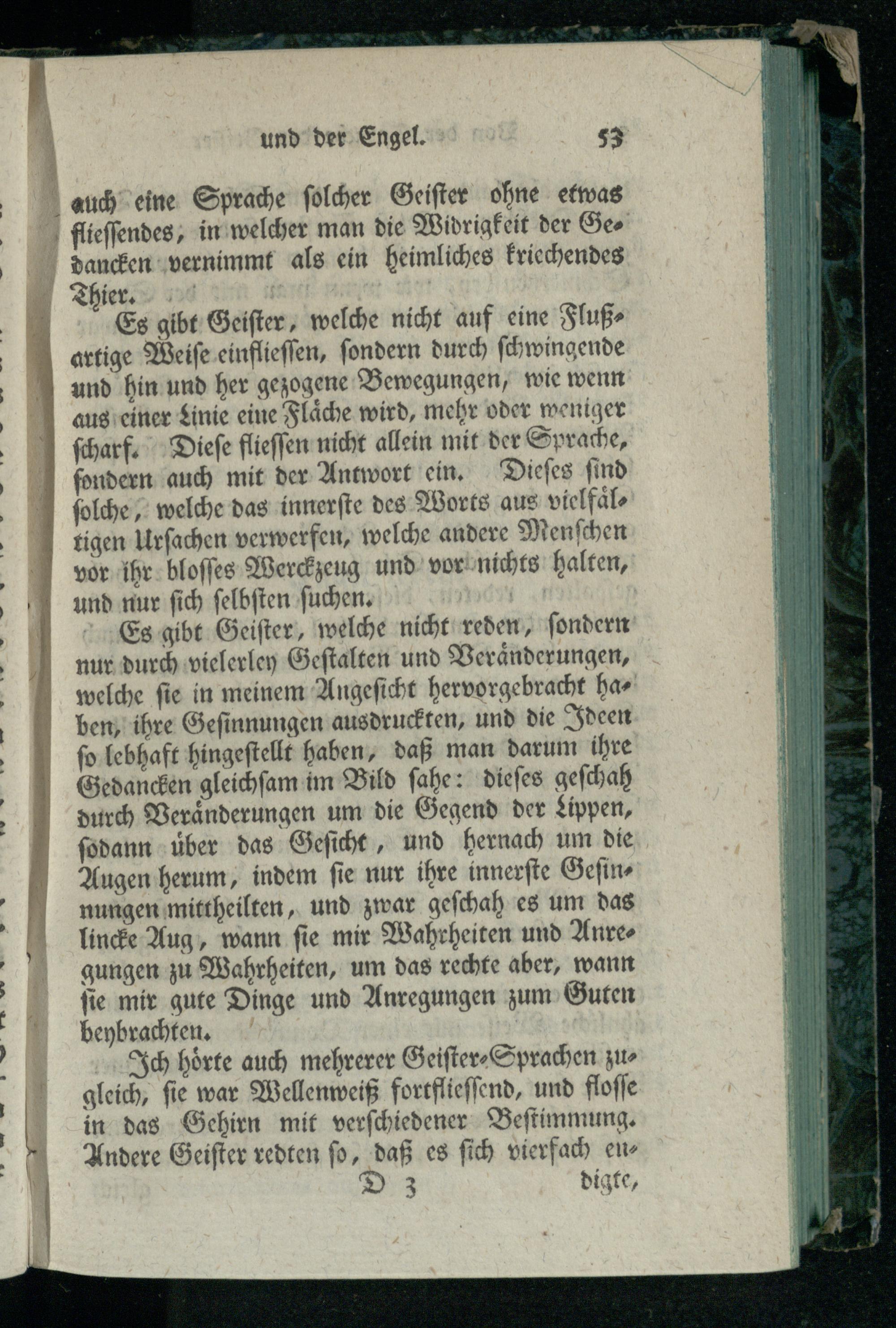 und der Engel. 53

auch eine Sprache solcher Geister ohne etwas fliessendes, in welcher man die Widrigkeit der Gedancken vernimmt als ein heimliches kriechendes Thier.

Es gibt Geister, welche nicht auf eine Flußartige Weise einfliessen, sondern durch schwingende und hin und her gezogene Bewegungen, wie wenn aus einer Linie eine Fläche wird, mehr oder weniger scharf. Diese fliessen nicht allein mit der Sprache, sondern auch mit der Antwort ein. Dieses sind solche, welche das innerste des Worts aus vielfältigen Ursachen verwerfen, welche andere Menschen vor ihr blosses Werckzeug und vor nichts halten, und nur sich selbsten suchen.

Es gibt Geister, welche nicht reden, sondern nur durch vielerley Gestalten und Veränderungen, welche sie in meinem Angesicht hervorgebracht haben, ihre Gesinnungen ausdruckten, und die Ideen so lebhaft hingestellt haben, daß man darum ihre Gedancken gleichsam im Bild sahe: dieses geschah durch Veränderungen um die Gegend der Lippen, sodann über das Gesicht, und hernach um die Augen herum, indem sie nur ihre innerste Gesinnungen mittheilten, und zwar geschah es um das lincke Aug, wann sie mir Wahrheiten und Anregungen zu Wahrheiten, um das rechte aber, wann sie mir gute Dinge und Anregungen zum Guten beybrachten.

Ich hörte auch mehrerer Geister-Sprachen zugleich, sie war Wellenweiß fortfliessend, und flosse in das Gehirn mit verschiedener Bestimmung. Andere Geister redten so, daß es sich vierfach en-

D 3 digte,